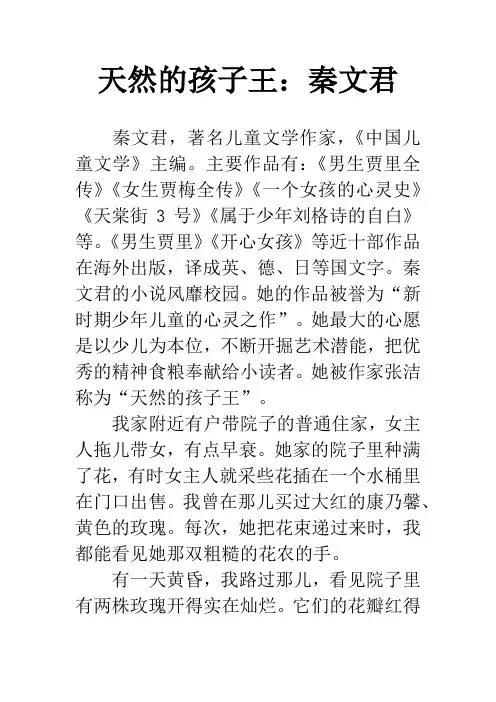 天然的孩子王：秦文君

秦文君，著名儿童文学作家，《中国儿童文学》主编。主要作品有：《男生贾里全传》《女生贾梅全传》《一个女孩的心灵史》《天棠街 3 号》《属于少年刘格诗的自白》等。《男生贾里》《开心女孩》等近十部作品在海外出版，译成英、德、日等国文字。秦文君的小说风靡校园。她的作品被誉为“新时期少年儿童的心灵之作”。她最大的心愿是以少儿为本位，不断开掘艺术潜能，把优秀的精神食粮奉献给小读者。她被作家张洁称为“天然的孩子王”。

我家附近有户带院子的普通住家，女主人拖儿带女，有点早衰。她家的院子里种满了花，有时女主人就采些花插在一个水桶里在门口出售。我曾在那儿买过大红的康乃馨、黄色的玫瑰。每次，她把花束递过来时，我都能看见她那双粗糙的花农的手。

有一天黄昏，我路过那儿，看见院子里有两株玫瑰开得实在灿烂。它们的花瓣红得